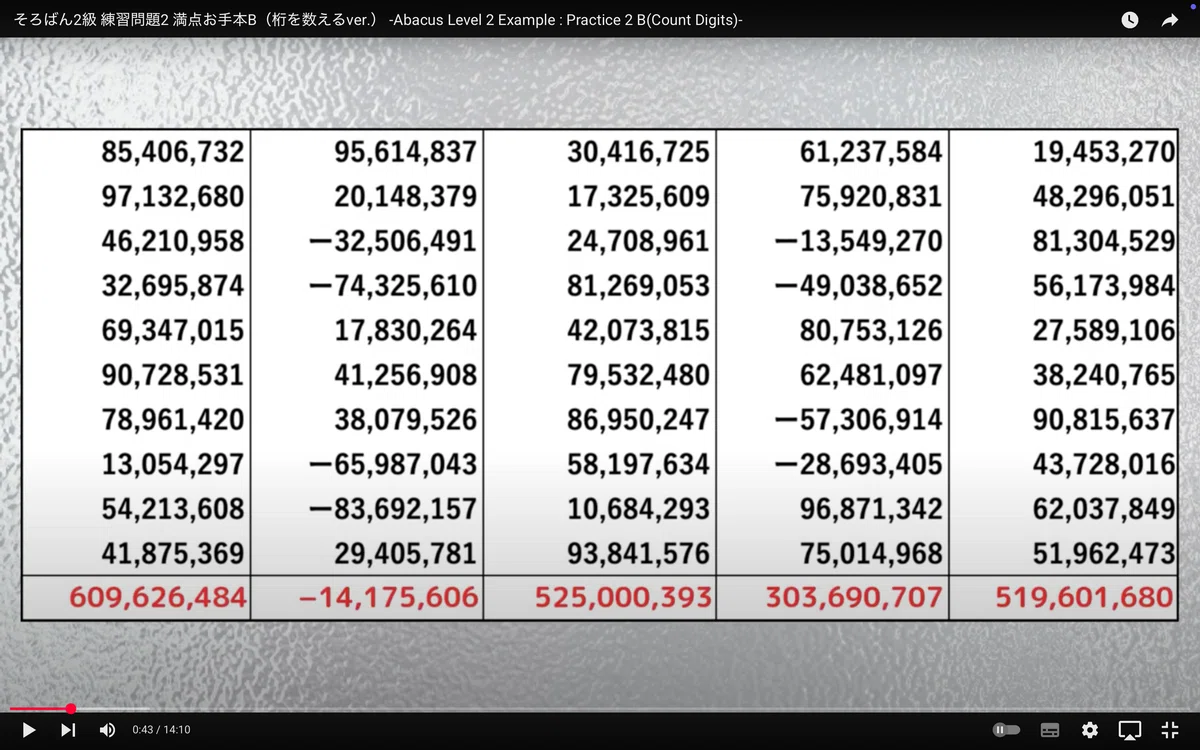 そろばん2級 練習問題2 満点お手本B（桁を数えるver.） -Abacus Level 2 Example : Practice 2 B(Count Digits)-

| | | | | |
|---|---|---|---|---|
| 85,406,732 | 95,614,837 | 30,416,725 | 61,237,584 | 19,453,270 |
| 97,132,680 | 20,148,379 | 17,325,609 | 75,920,831 | 48,296,051 |
| 46,210,958 | −32,506,491 | 24,708,961 | −13,549,270 | 81,304,529 |
| 32,695,874 | −74,325,610 | 81,269,053 | −49,038,652 | 56,173,984 |
| 69,347,015 | 17,830,264 | 42,073,815 | 80,753,126 | 27,589,106 |
| 90,728,531 | 41,256,908 | 79,532,480 | 62,481,097 | 38,240,765 |
| 78,961,420 | 38,079,526 | 86,950,247 | −57,306,914 | 90,815,637 |
| 13,054,297 | −65,987,043 | 58,197,634 | −28,693,405 | 43,728,016 |
| 54,213,608 | −83,692,157 | 10,684,293 | 96,871,342 | 62,037,849 |
| 41,875,369 | 29,405,781 | 93,841,576 | 75,014,968 | 51,962,473 |
| 609,626,484 | −14,175,606 | 525,000,393 | 303,690,707 | 519,601,680 |

0:43 / 14:10